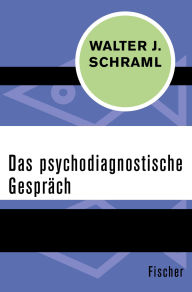 WALTER J. SCHRAML

Das psychodiagnostische Gespräch

Fischer